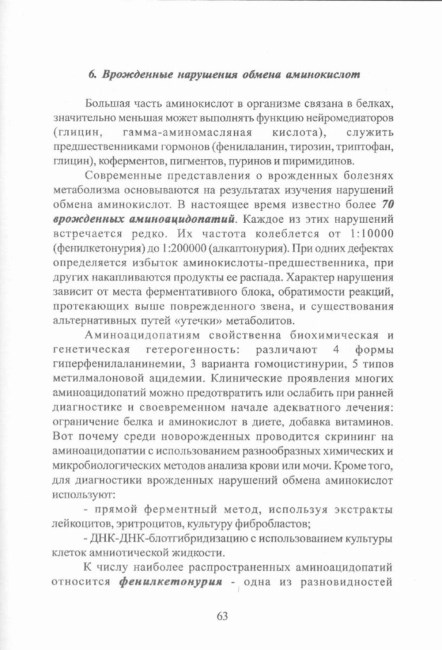 6. Врожденные нарушения обмена аминокислот

Большая часть аминокислот в организме связана в белках, значительно меньшая может выполнять функцию нейромедиаторов (глицин, гамма-аминомасляная кислота), служить предшественниками гормонов (фенилаланин, тирозин, триптофан, глицин), коферментов, пигментов, пуринов и пиримидинов.

Современные представления о врожденных болезнях метаболизма основываются на результатах изучения нарушений обмена аминокислот. В настоящее время известно более 70 врожденных аминоацидопатий. Каждое из этих нарушений встречается редко. Их частота колеблется от 1:10000 (фенилкетонурия) до 1:200000 (алкаптонурия). При одних дефектах определяется избыток аминокислоты-предшественника, при других накапливаются продукты ее распада. Характер нарушения зависит от места ферментативного блока, обратимости реакций, протекающих выше поврежденного звена, и существования альтернативных путей «утечки» метаболитов.

Аминоацидопатиям свойственна биохимическая и генетическая гетерогенность: различают 4 формы гиперфенилаланинемии, 3 варианта гомоцистинурии, 5 типов метилмалоновой ацидемии. Клинические проявления многих аминоацидопатий можно предотвратить или ослабить при ранней диагностике и своевременном начале адекватного лечения: ограничение белка и аминокислот в диете, добавка витаминов. Вот почему среди новорожденных проводится скрининг на аминоацидопатии с использованием разнообразных химических и микробиологических методов анализа крови или мочи. Кроме того, для диагностики врожденных нарушений обмена аминокислот используют:

- прямой ферментный метод, используя экстракты лейкоцитов, эритроцитов, культуру фибробластов;

- ДНК-ДНК-блотгибридизацию с использованием культуры клеток амниотической жидкости.

К числу наиболее распространенных аминоацидопатий относится фенилкетонурия - одна из разновидностей

63